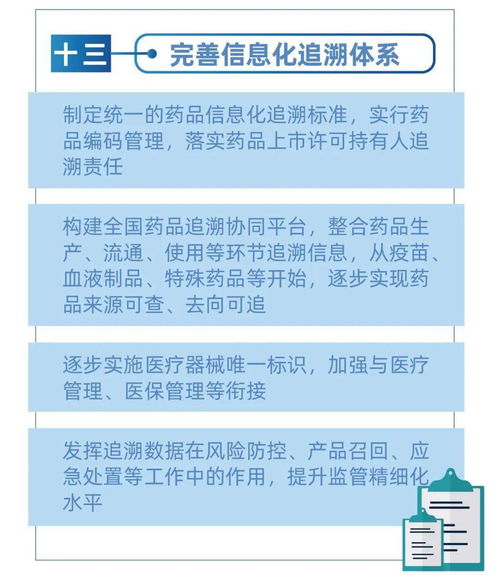 十三 完善信息化追溯体系

制定统一的药品信息化追溯标准，实行药品编码管理，落实药品上市许可持有人追溯责任

构建全国药品追溯协同平台，整合药品生产、流通、使用等环节追溯信息，从疫苗、血液制品、特殊药品等开始，逐步实现药品来源可查、去向可追

逐步实施医疗器械唯一标识，加强与医疗管理、医保管理等衔接

发挥追溯数据在风险防控、产品召回、应急处置等工作中的作用，提升监管精细化水平